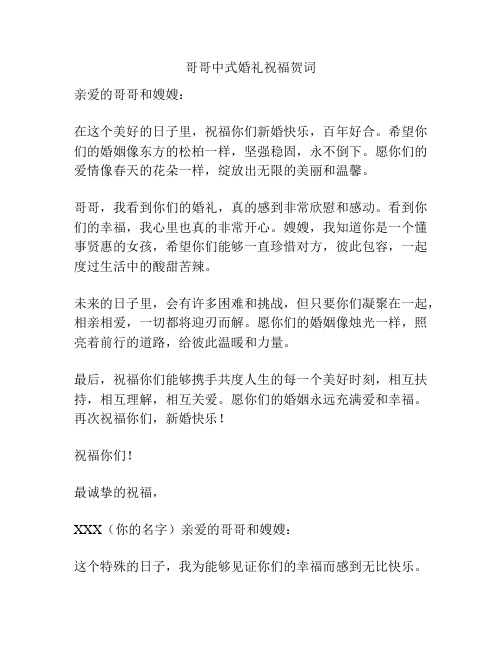 哥哥中式婚礼祝福贺词

亲爱的哥哥和嫂嫂：

在这个美好的日子里，祝福你们新婚快乐，百年好合。希望你们的婚姻像东方的松柏一样，坚强稳固，永不倒下。愿你们的爱情像春天的花朵一样，绽放出无限的美丽和温馨。

哥哥，我看到你们的婚礼，真的感到非常欣慰和感动。看到你们的幸福，我心里也真的非常开心。嫂嫂，我知道你是一个懂事贤惠的女孩，希望你们能够一直珍惜对方，彼此包容，一起度过生活中的酸甜苦辣。

未来的日子里，会有许多困难和挑战，但只要你们凝聚在一起，相亲相爱，一切都将迎刃而解。愿你们的婚姻像烛光一样，照亮着前行的道路，给彼此温暖和力量。

最后，祝福你们能够携手共度人生的每一个美好时刻，相互扶持，相互理解，相互关爱。愿你们的婚姻永远充满爱和幸福。再次祝福你们，新婚快乐！

祝福你们！

最诚挚的祝福，

XXX（你的名字）亲爱的哥哥和嫂嫂：

这个特殊的日子，我为能够见证你们的幸福而感到无比快乐。